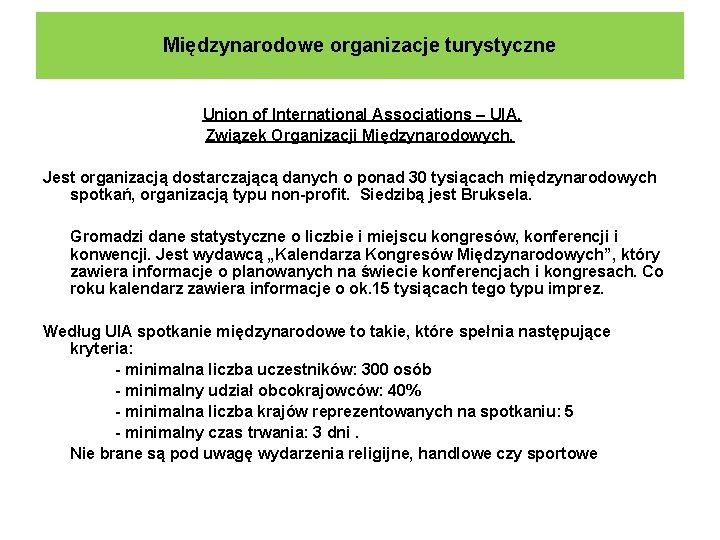 Międzynarodowe organizacje turystyczne

Union of International Associations – UIA.
Związek Organizacji Międzynarodowych.

Jest organizacją dostarczającą danych o ponad 30 tysiącach międzynarodowych spotkań, organizacją typu non-profit. Siedzibą jest Bruksela.

Gromadzi dane statystyczne o liczbie i miejscu kongresów, konferencji i konwencji. Jest wydawcą „Kalendarza Kongresów Międzynarodowych”, który zawiera informacje o planowanych na świecie konferencjach i kongresach. Co roku kalendarz zawiera informacje o ok.15 tysiącach tego typu imprez.

Według UIA spotkanie międzynarodowe to takie, które spełnia następujące kryteria:
- minimalna liczba uczestników: 300 osób
- minimalny udział obcokrajowców: 40%
- minimalna liczba krajów reprezentowanych na spotkaniu: 5
- minimalny czas trwania: 3 dni .
Nie brane są pod uwagę wydarzenia religijne, handlowe czy sportowe